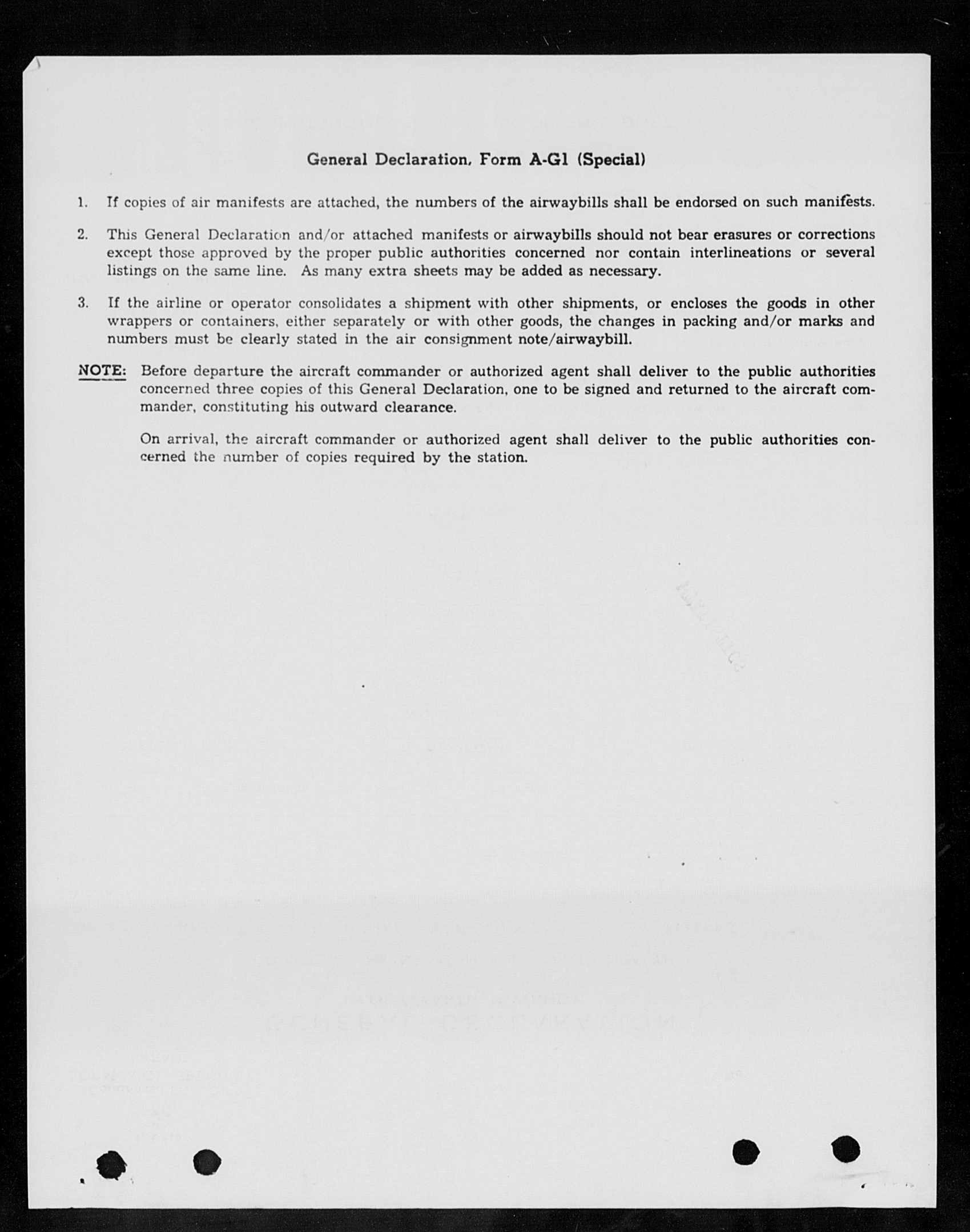 General Declaration, Form A-G1 (Special)

1. If copies of air manifests are attached, the numbers of the airwaybills shall be endorsed on such manifests.

2. This General Declaration and/or attached manifests or airwaybills should not bear erasures or corrections except those approved by the proper public authorities concerned nor contain interlineations or several listings on the same line. As many extra sheets may be added as necessary.

3. If the airline or operator consolidates a shipment with other shipments, or encloses the goods in other wrappers or containers, either separately or with other goods, the changes in packing and/or marks and numbers must be clearly stated in the air consignment note/airwaybill.

NOTE: Before departure the aircraft commander or authorized agent shall deliver to the public authorities concerned three copies of this General Declaration, one to be signed and returned to the aircraft commander, constituting his outward clearance.

On arrival, the aircraft commander or authorized agent shall deliver to the public authorities concerned the number of copies required by the station.